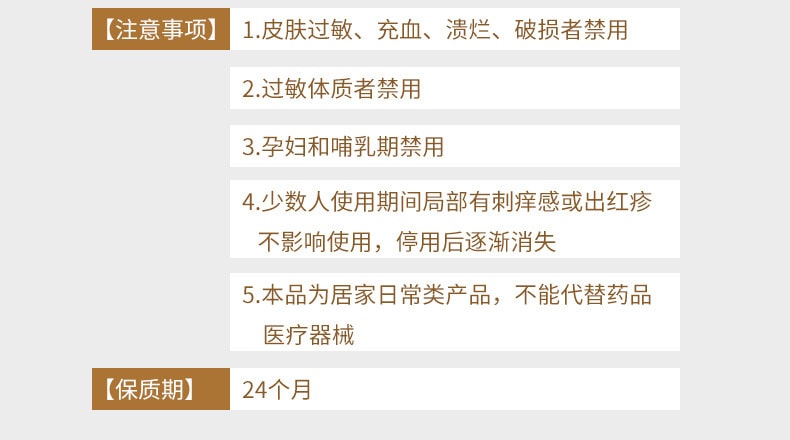 【注意事项】 1.皮肤过敏、充血、溃烂、破损者禁用

2.过敏体质者禁用

3.孕妇和哺乳期禁用

4.少数人使用期间局部有刺痒感或出红疹不影响使用，停用后逐渐消失

5.本品为居家日常类产品，不能代替药品医疗器械

【保质期】 24个月